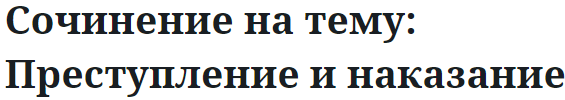 Сочинение на тему: Преступление и наказание